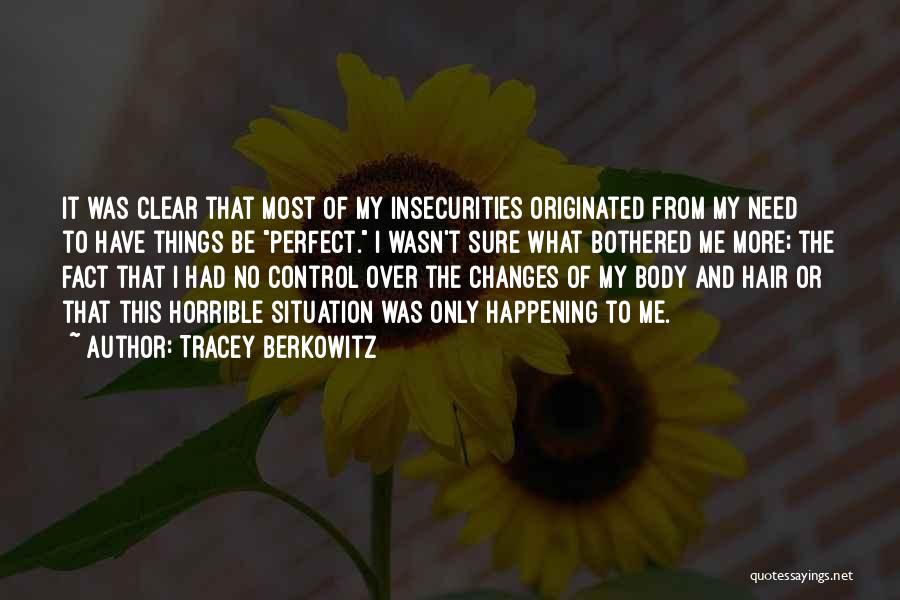 IT WAS CLEAR THAT MOST OF MY INSECURITIES ORIGINATED FROM MY NEED TO HAVE THINGS BE "PERFECT." I WASN'T SURE WHAT BOTHERED ME MORE: THE FACT THAT I HAD NO CONTROL OVER THE CHANGES OF MY BODY AND HAIR OR THAT THIS HORRIBLE SITUATION WAS ONLY HAPPENING TO ME.
~ AUTHOR: TRACEY BERKOWITZ

quotessayings.net